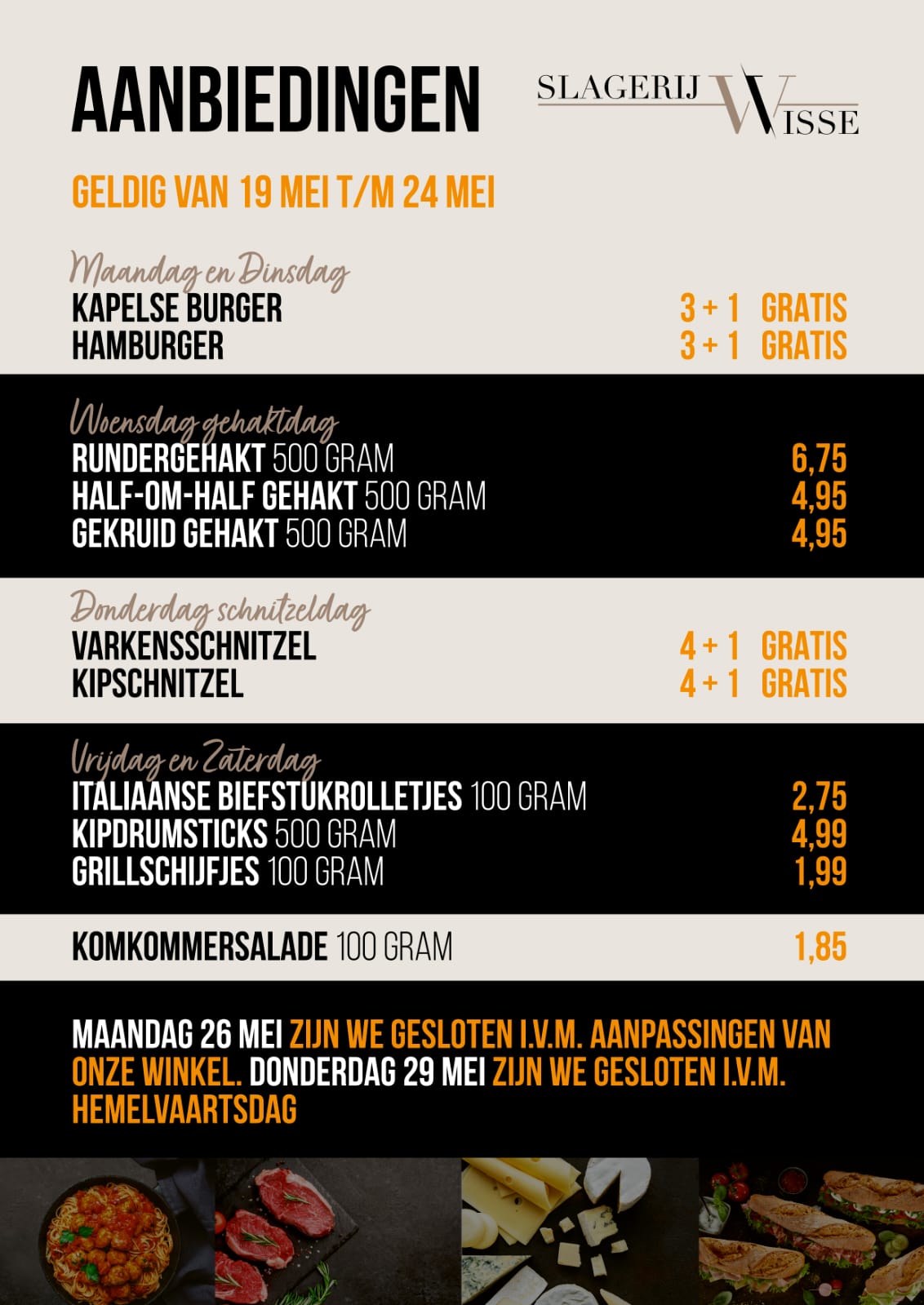 AANBIEDINGEN

SLAGERIJ WISSE

GELDIG VAN 19 MEI T/M 24 MEI

Maandag en Dinsdag
KAPELSE BURGER 3 + 1 GRATIS
HAMBURGER 3 + 1 GRATIS

Woensdag gehaktdag
RUNDERGEHAKT 500 GRAM 6,75
HALF-OM-HALF GEHAKT 500 GRAM 4,95
GEKRUID GEHAKT 500 GRAM 4,95

Donderdag schnitzeldag
VARKENSSCHNITZEL 4 + 1 GRATIS
KIPSCHNITZEL 4 + 1 GRATIS

Vrijdag en Zaterdag
ITALIAANSE BIEFSTUKROLLETJES 100 GRAM 2,75
KIPDRUMSTICKS 500 GRAM 4,99
GRILLSCHIJFJES 100 GRAM 1,99

KOMKOMMERSALADE 100 GRAM 1,85

MAANDAG 26 MEI ZIJN WE GESLOTEN I.V.M. AANPASSINGEN VAN ONZE WINKEL. DONDERDAG 29 MEI ZIJN WE GESLOTEN I.V.M. HEMELVAARTSDAG